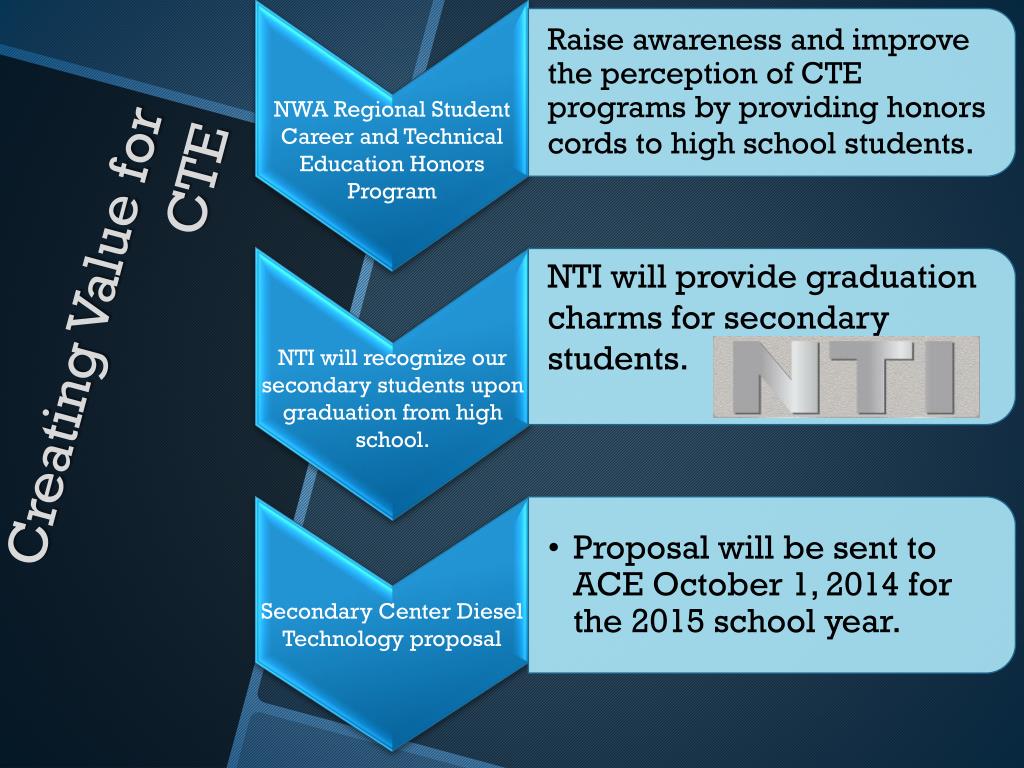 Creating Value for CTE

NWA Regional Student Career and Technical Education Honors Program

Raise awareness and improve the perception of CTE programs by providing honors cords to high school students.

NTI will recognize our secondary students upon graduation from high school.

NTI will provide graduation charms for secondary students.

NTI

Secondary Center Diesel Technology proposal

• Proposal will be sent to ACE October 1, 2014 for the 2015 school year.